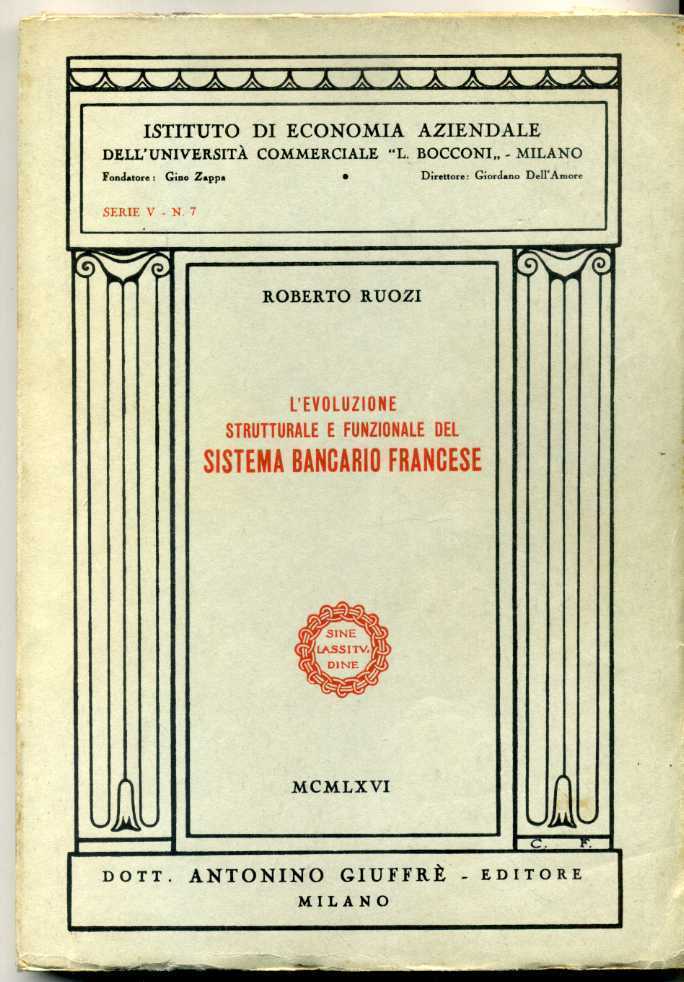 ISTITUTO DI ECONOMIA AZIENDALE
DELL'UNIVERSITÀ COMMERCIALE "L. BOCCONI„ - MILANO
Fondatore: Gino Zappa • Direttore: Giordano Dell'Amore

SERIE V - N. 7

ROBERTO RUOZI

L'EVOLUZIONE
STRUTTURALE E FUNZIONALE DEL
SISTEMA BANCARIO FRANCESE

SINE
LASSITV.
DINE

MCMLXVI

C. F.

DOTT. ANTONINO GIUFFRÈ - EDITORE
MILANO